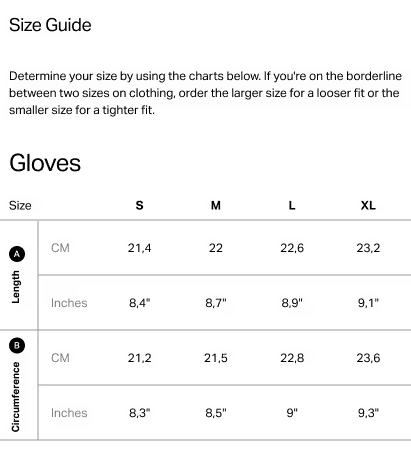 Size Guide

Determine your size by using the charts below. If you're on the borderline between two sizes on clothing, order the larger size for a looser fit or the smaller size for a tighter fit.

Gloves

| Size | | S | M | L | XL |
|---|---|---|---|---|---|
| A Length | CM | 21,4 | 22 | 22,6 | 23,2 |
| | Inches | 8,4" | 8,7" | 8,9" | 9,1" |
| B Circumference | CM | 21,2 | 21,5 | 22,8 | 23,6 |
| | Inches | 8,3" | 8,5" | 9" | 9,3" |